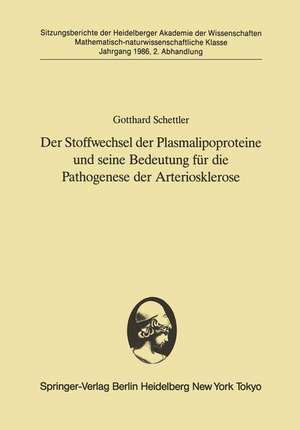 Sitzungsberichte der Heidelberger Akademie der Wissenschaften
Mathematisch-naturwissenschaftliche Klasse
Jahrgang 1986, 2. Abhandlung

Gotthard Schettler

Der Stoffwechsel der Plasmalipoproteine und seine Bedeutung für die Pathogenese der Arteriosklerose

Springer-Verlag Berlin Heidelberg New York Tokyo